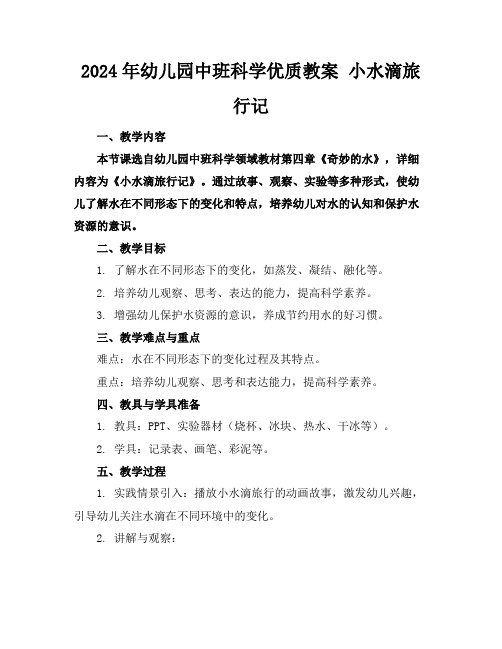 2024年幼儿园中班科学优质教案 小水滴旅行记

一、教学内容

本节课选自幼儿园中班科学领域教材第四章《奇妙的水》，详细内容为《小水滴旅行记》。通过故事、观察、实验等多种形式，使幼儿了解水在不同形态下的变化和特点，培养幼儿对水的认知和保护水资源的意识。

二、教学目标

1. 了解水在不同形态下的变化，如蒸发、凝结、融化等。

2. 培养幼儿观察、思考、表达的能力，提高科学素养。

3. 增强幼儿保护水资源的意识，养成节约用水的好习惯。

三、教学难点与重点

难点：水在不同形态下的变化过程及其特点。

重点：培养幼儿观察、思考和表达能力，提高科学素养。

四、教具与学具准备

1. 教具：PPT、实验器材（烧杯、冰块、热水、干冰等）。

2. 学具：记录表、画笔、彩泥等。

五、教学过程

1. 实践情景引入：播放小水滴旅行的动画故事，激发幼儿兴趣，引导幼儿关注水滴在不同环境中的变化。

2. 讲解与观察：